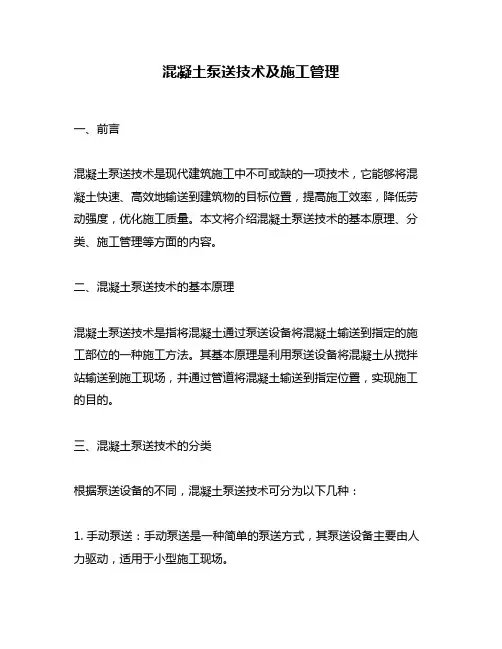 混凝土泵送技术及施工管理

一、前言

混凝土泵送技术是现代建筑施工中不可或缺的一项技术，它能够将混凝土快速、高效地输送到建筑物的目标位置，提高施工效率，降低劳动强度，优化施工质量。本文将介绍混凝土泵送技术的基本原理、分类、施工管理等方面的内容。

二、混凝土泵送技术的基本原理

混凝土泵送技术是指将混凝土通过泵送设备将混凝土输送到指定的施工部位的一种施工方法。其基本原理是利用泵送设备将混凝土从搅拌站输送到施工现场，并通过管道将混凝土输送到指定位置，实现施工的目的。

三、混凝土泵送技术的分类

根据泵送设备的不同，混凝土泵送技术可分为以下几种：

1. 手动泵送：手动泵送是一种简单的泵送方式，其泵送设备主要由人力驱动，适用于小型施工现场。